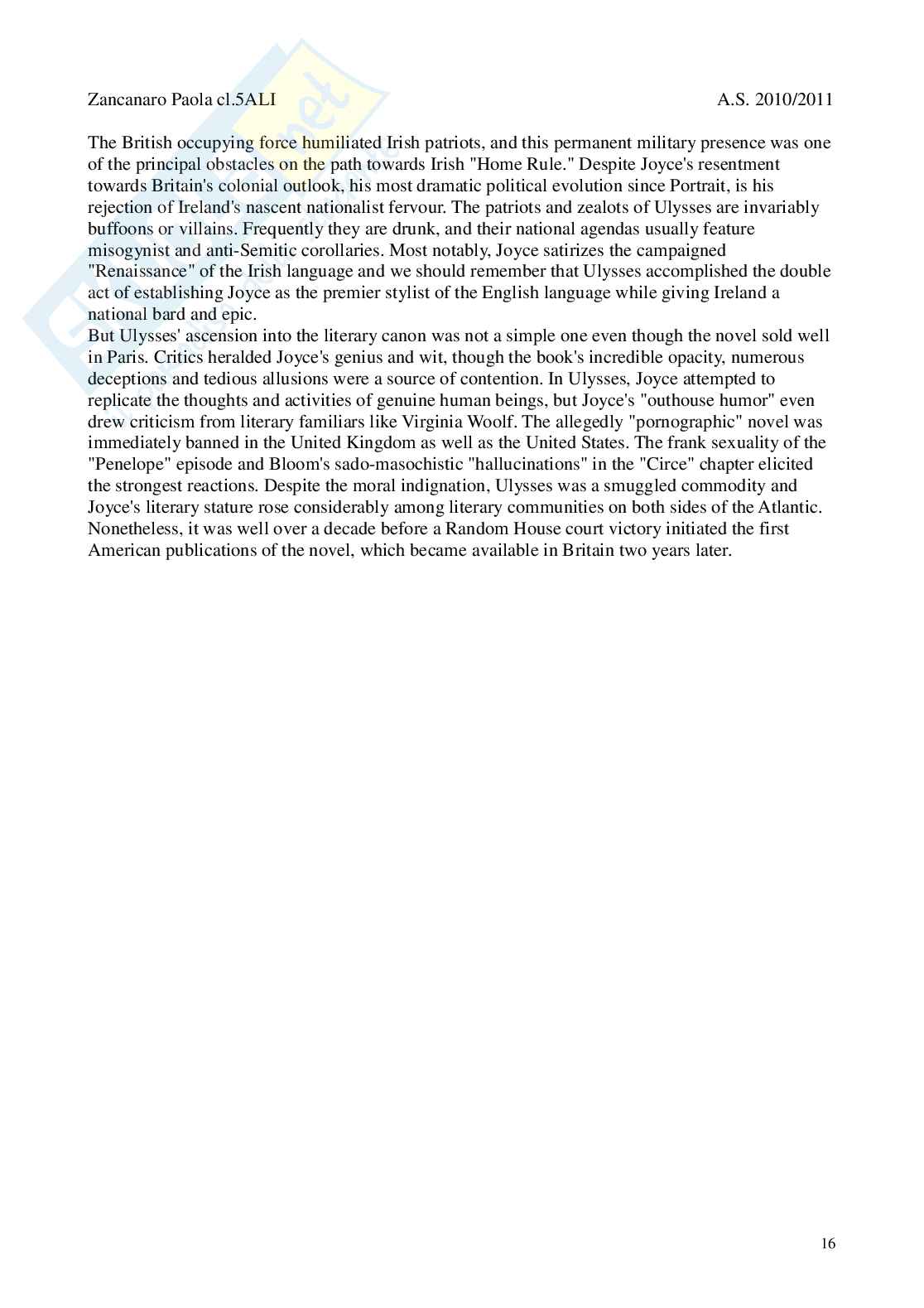 Zancanaro Paola cl.5ALI A.S. 2010/2011

The British occupying force humiliated Irish patriots, and this permanent military presence was one of the principal obstacles on the path towards Irish "Home Rule." Despite Joyce's resentment towards Britain's colonial outlook, his most dramatic political evolution since Portrait, is his rejection of Ireland's nascent nationalist fervour. The patriots and zealots of Ulysses are invariably buffoons or villains. Frequently they are drunk, and their national agendas usually feature misogynist and anti-Semitic corollaries. Most notably, Joyce satirizes the campaigned "Renaissance" of the Irish language and we should remember that Ulysses accomplished the double act of establishing Joyce as the premier stylist of the English language while giving Ireland a national bard and epic.
But Ulysses' ascension into the literary canon was not a simple one even though the novel sold well in Paris. Critics heralded Joyce's genius and wit, though the book's incredible opacity, numerous deceptions and tedious allusions were a source of contention. In Ulysses, Joyce attempted to replicate the thoughts and activities of genuine human beings, but Joyce's "outhouse humor" even drew criticism from literary familiars like Virginia Woolf. The allegedly "pornographic" novel was immediately banned in the United Kingdom as well as the United States. The frank sexuality of the "Penelope" episode and Bloom's sado-masochistic "hallucinations" in the "Circe" chapter elicited the strongest reactions. Despite the moral indignation, Ulysses was a smuggled commodity and Joyce's literary stature rose considerably among literary communities on both sides of the Atlantic. Nonetheless, it was well over a decade before a Random House court victory initiated the first American publications of the novel, which became available in Britain two years later.

16